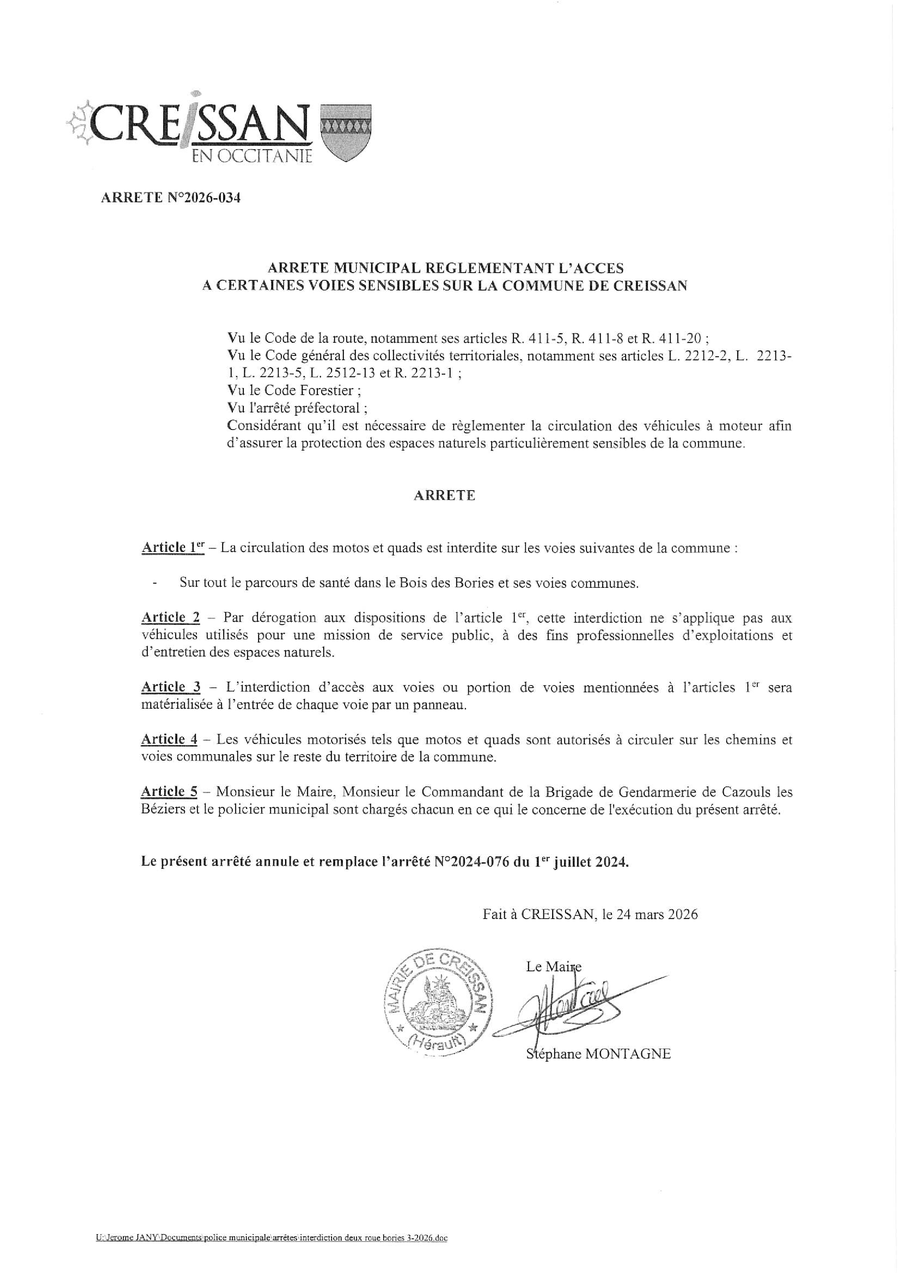 CREISSAN
EN OCCITANIE

ARRETE N°2026-034

ARRETE MUNICIPAL REGLEMENTANT L'ACCES
A CERTAINES VOIES SENSIBLES SUR LA COMMUNE DE CREISSAN

Vu le Code de la route, notamment ses articles R. 411-5, R. 411-8 et R. 411-20 ;
Vu le Code général des collectivités territoriales, notamment ses articles L. 2212-2, L. 2213-1, L. 2213-5, L. 2512-13 et R. 2213-1 ;
Vu le Code Forestier ;
Vu l'arrêté préfectoral ;
Considérant qu'il est nécessaire de règlementer la circulation des véhicules à moteur afin d'assurer la protection des espaces naturels particulièrement sensibles de la commune.

ARRETE

Article 1$^{er}$ – La circulation des motos et quads est interdite sur les voies suivantes de la commune :

- Sur tout le parcours de santé dans le Bois des Bories et ses voies communes.

Article 2 – Par dérogation aux dispositions de l'article 1$^{er}$, cette interdiction ne s'applique pas aux véhicules utilisés pour une mission de service public, à des fins professionnelles d'exploitations et d'entretien des espaces naturels.

Article 3 – L'interdiction d'accès aux voies ou portion de voies mentionnées à l'articles 1$^{er}$ sera matérialisée à l'entrée de chaque voie par un panneau.

Article 4 – Les véhicules motorisés tels que motos et quads sont autorisés à circuler sur les chemins et voies communales sur le reste du territoire de la commune.

Article 5 – Monsieur le Maire, Monsieur le Commandant de la Brigade de Gendarmerie de Cazouls les Béziers et le policier municipal sont chargés chacun en ce qui le concerne de l'exécution du présent arrêté.

Le présent arrêté annule et remplace l'arrêté N°2024-076 du 1$^{er}$ juillet 2024.

Fait à CREISSAN, le 24 mars 2026

MAIRIE DE CREISSAN (Hérault)

Le Maire

Stéphane MONTAGNE

U:\Jerome JANY\Documents\police municipale\arrêtes\interdiction deux roue bories 3-2026.doc